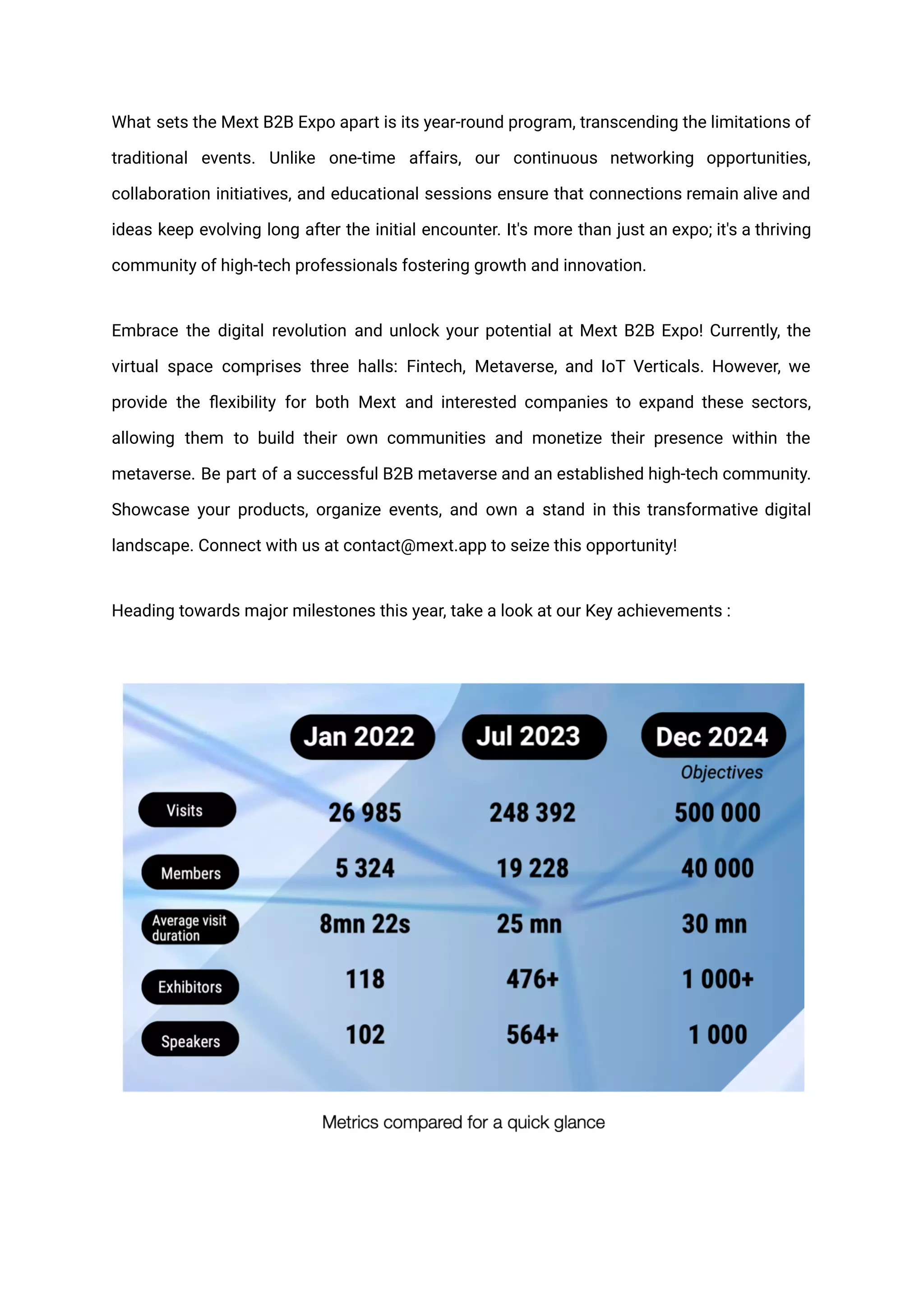 What sets the Mext B2B Expo apart is its year-round program, transcending the limitations of traditional events. Unlike one-time affairs, our continuous networking opportunities, collaboration initiatives, and educational sessions ensure that connections remain alive and ideas keep evolving long after the initial encounter. It's more than just an expo; it's a thriving community of high-tech professionals fostering growth and innovation.

Embrace the digital revolution and unlock your potential at Mext B2B Expo! Currently, the virtual space comprises three halls: Fintech, Metaverse, and IoT Verticals. However, we provide the flexibility for both Mext and interested companies to expand these sectors, allowing them to build their own communities and monetize their presence within the metaverse. Be part of a successful B2B metaverse and an established high-tech community. Showcase your products, organize events, and own a stand in this transformative digital landscape. Connect with us at contact@mext.app to seize this opportunity!

Heading towards major milestones this year, take a look at our Key achievements :

| | Jan 2022 | Jul 2023 | Dec 2024 Objectives |
|---|---|---|---|
| Visits | 26 985 | 248 392 | 500 000 |
| Members | 5 324 | 19 228 | 40 000 |
| Average visit duration | 8mn 22s | 25 mn | 30 mn |
| Exhibitors | 118 | 476+ | 1 000+ |
| Speakers | 102 | 564+ | 1 000 |

Metrics compared for a quick glance